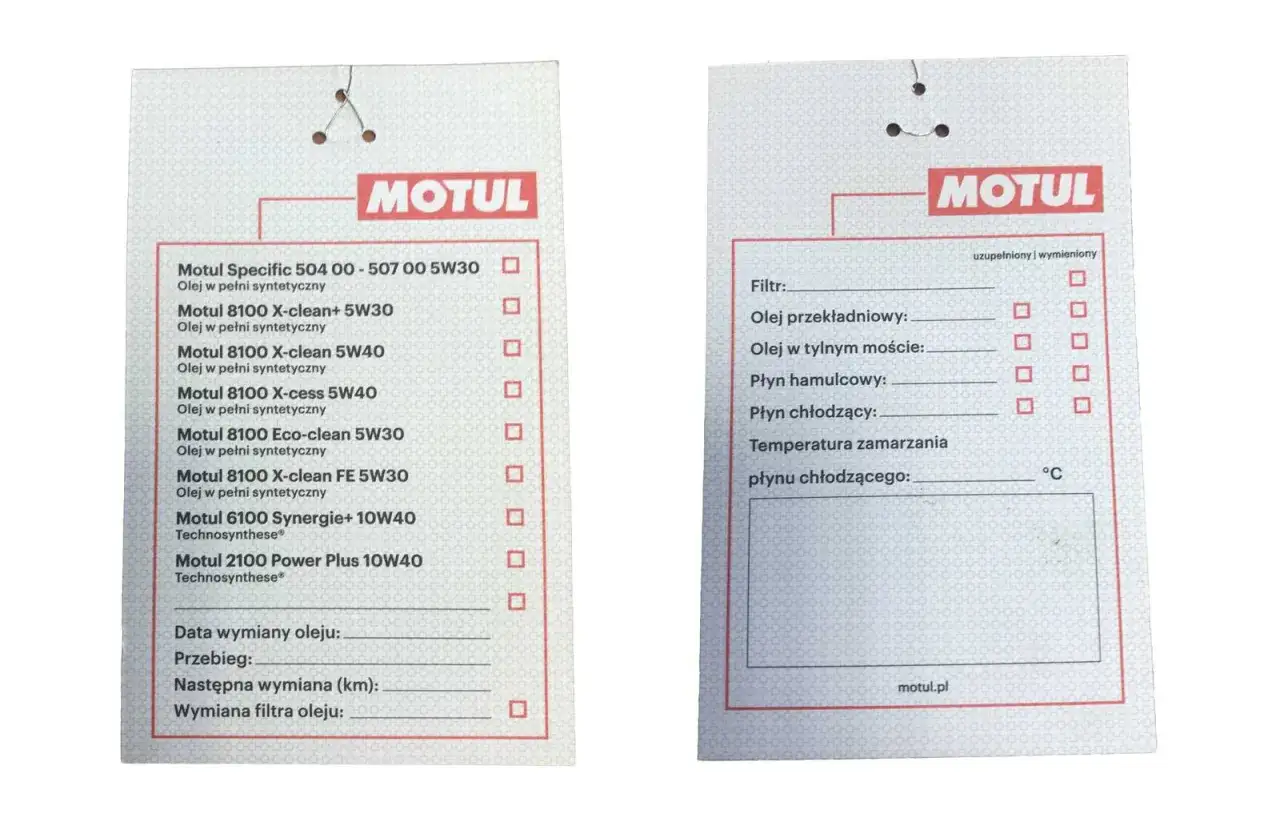 MOTUL

Motul Specific 504 00 - 507 00 5W30 ☐
Olej w pełni syntetyczny

Motul 8100 X-clean+ 5W30 ☐
Olej w pełni syntetyczny

Motul 8100 X-clean 5W40 ☐
Olej w pełni syntetyczny

Motul 8100 X-cess 5W40 ☐
Olej w pełni syntetyczny

Motul 8100 Eco-clean 5W30 ☐
Olej w pełni syntetyczny

Motul 8100 X-clean FE 5W30 ☐
Olej w pełni syntetyczny

Motul 6100 Synergie+ 10W40 ☐
Technosynthese®

Motul 2100 Power Plus 10W40 ☐
Technosynthese®

____ ☐

Data wymiany oleju: ____

Przebieg: ____

Następna wymiana (km): ____

Wymiana filtra oleju: ____ ☐

MOTUL

uzupełniony | wymieniony

Filtr: ____ ☐

Olej przekładniowy: ____ ☐ ☐

Olej w tylnym moście: ____ ☐ ☐

Płyn hamulcowy: ____ ☐ ☐

Płyn chłodzący: ____ ☐ ☐

Temperatura zamarzania

płynu chłodzącego: ____ °C

motul.pl